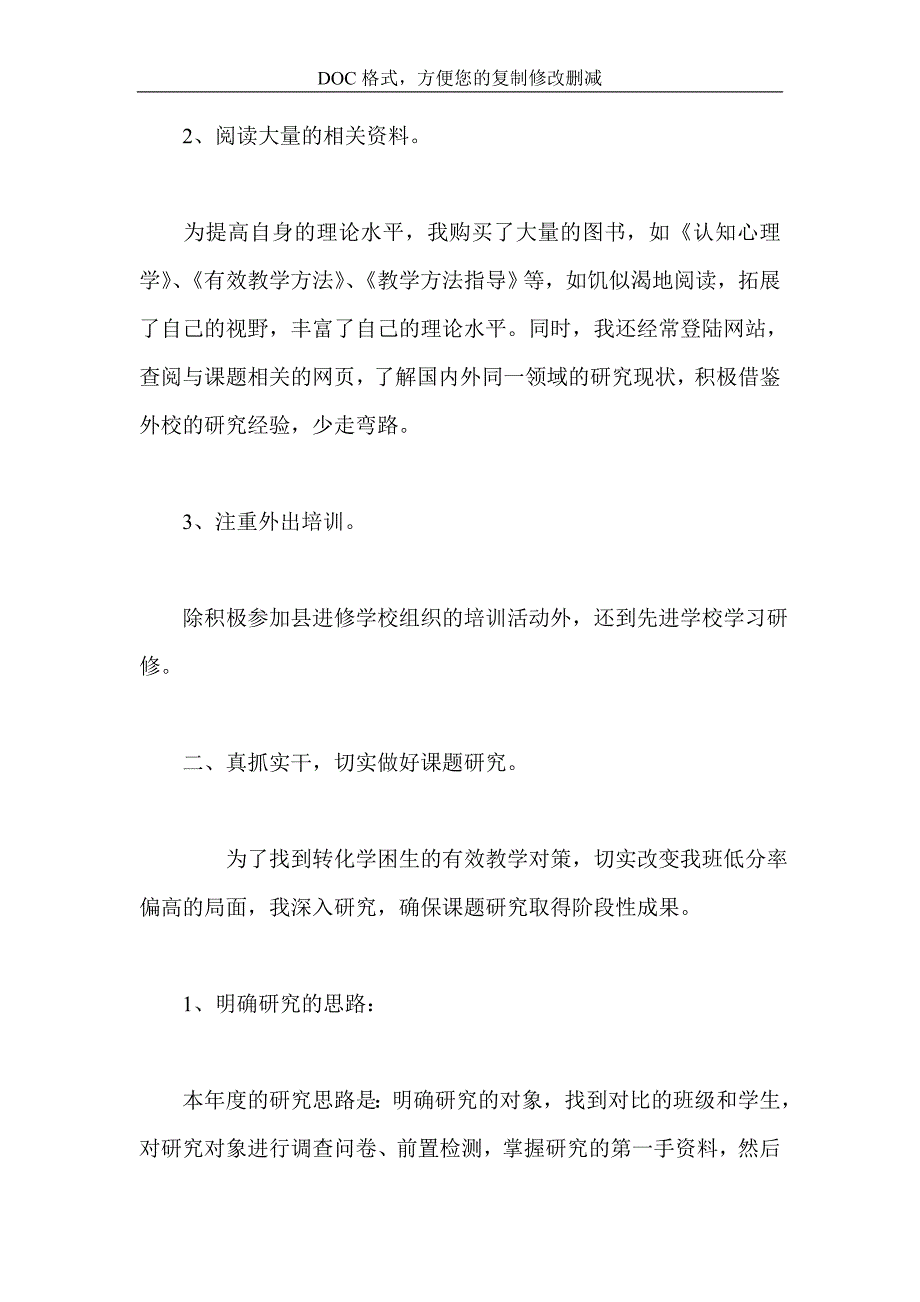 DOC 格式，方便您的复制修改删减

2、阅读大量的相关资料。

为提高自身的理论水平，我购买了大量的图书，如《认知心理学》、《有效教学方法》、《教学方法指导》等，如饥似渴地阅读，拓展了自己的视野，丰富了自己的理论水平。同时，我还经常登陆网站，查阅与课题相关的网页，了解国内外同一领域的研究现状，积极借鉴外校的研究经验，少走弯路。

3、注重外出培训。

除积极参加县进修学校组织的培训活动外，还到先进学校学习研修。

二、真抓实干，切实做好课题研究。

为了找到转化学困生的有效教学对策，切实改变我班低分率偏高的局面，我深入研究，确保课题研究取得阶段性成果。

1、明确研究的思路：

本年度的研究思路是：明确研究的对象，找到对比的班级和学生，对研究对象进行调查问卷、前置检测，掌握研究的第一手资料，然后